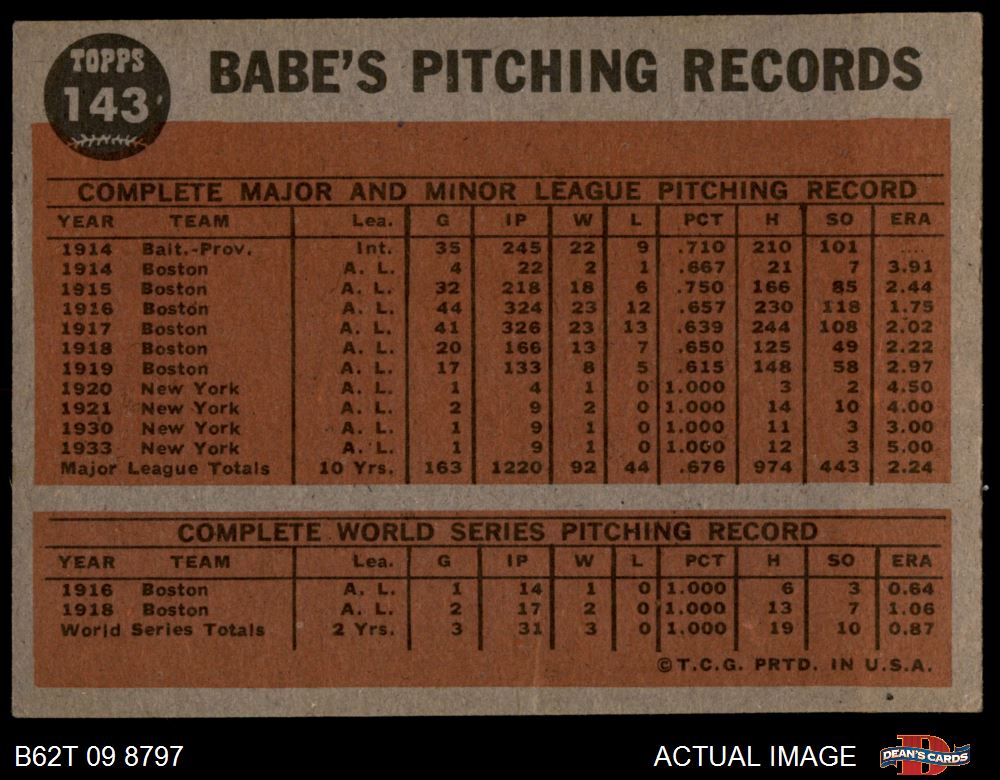 TOPPS
143

BABE'S PITCHING RECORDS

COMPLETE MAJOR AND MINOR LEAGUE PITCHING RECORD

| YEAR | TEAM | Lea. | G | IP | W | L | PCT | H | SO | ERA |
|---|---|---|---|---|---|---|---|---|---|---|
| 1914 | Balt.-Prov. | Int. | 35 | 245 | 22 | 9 | .710 | 210 | 101 | .... |
| 1914 | Boston | A. L. | 4 | 22 | 2 | 1 | .667 | 21 | 7 | 3.91 |
| 1915 | Boston | A. L. | 32 | 218 | 18 | 6 | .750 | 166 | 85 | 2.44 |
| 1916 | Boston | A. L. | 44 | 324 | 23 | 12 | .657 | 230 | 118 | 1.75 |
| 1917 | Boston | A. L. | 41 | 326 | 23 | 13 | .639 | 244 | 108 | 2.02 |
| 1918 | Boston | A. L. | 20 | 166 | 13 | 7 | .650 | 125 | 49 | 2.22 |
| 1919 | Boston | A. L. | 17 | 133 | 8 | 5 | .615 | 148 | 58 | 2.97 |
| 1920 | New York | A. L. | 1 | 4 | 1 | 0 | 1.000 | 3 | 2 | 4.50 |
| 1921 | New York | A. L. | 2 | 9 | 2 | 0 | 1.000 | 14 | 10 | 4.00 |
| 1930 | New York | A. L. | 1 | 9 | 1 | 0 | 1.000 | 11 | 3 | 3.00 |
| 1933 | New York | A. L. | 1 | 9 | 1 | 0 | 1.000 | 12 | 3 | 5.00 |
| Major League Totals | | 10 Yrs. | 163 | 1220 | 92 | 44 | .676 | 974 | 443 | 2.24 |

COMPLETE WORLD SERIES PITCHING RECORD

| YEAR | TEAM | Lea. | G | IP | W | L | PCT | H | SO | ERA |
|---|---|---|---|---|---|---|---|---|---|---|
| 1916 | Boston | A. L. | 1 | 14 | 1 | 0 | 1.000 | 6 | 3 | 0.64 |
| 1918 | Boston | A. L. | 2 | 17 | 2 | 0 | 1.000 | 13 | 7 | 1.06 |
| World Series Totals | | 2 Yrs. | 3 | 31 | 3 | 0 | 1.000 | 19 | 10 | 0.87 |

©T.C.G. PRTD. IN U.S.A.

B62T 09 8797

ACTUAL IMAGE

DEAN'S CARDS